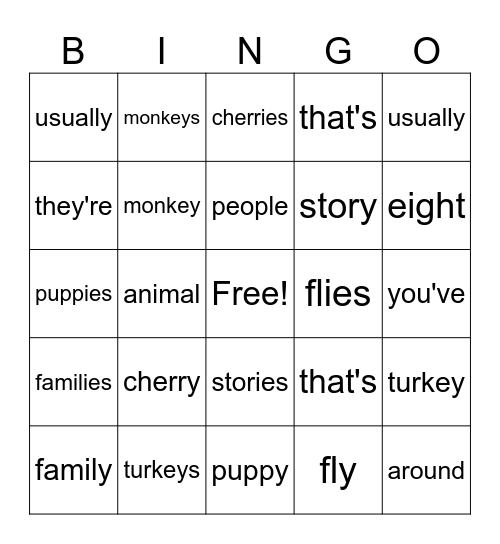 | B | I | N | G | O |
|---|---|---|---|---|
| usually | monkeys | cherries | that's | usually |
| they're | monkey | people | story | eight |
| puppies | animal | Free! | flies | you've |
| families | cherry | stories | that's | turkey |
| family | turkeys | puppy | fly | around |